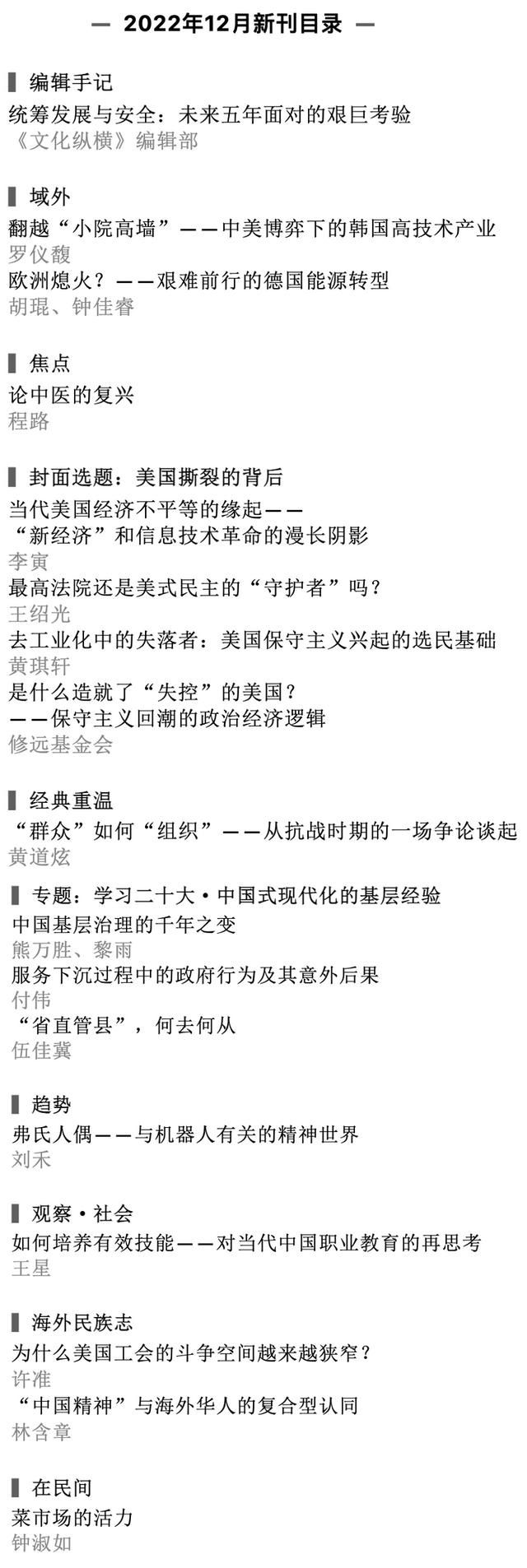 — 2022年12月新刊目录 —

▍编辑手记
统筹发展与安全：未来五年面对的艰巨考验
《文化纵横》编辑部

▍域外
翻越“小院高墙”——中美博弈下的韩国高技术产业
罗仪馥
欧洲熄火？——艰难前行的德国能源转型
胡琨、钟佳睿

▍焦点
论中医的复兴
程路

▍封面选题：美国撕裂的背后
当代美国经济不平等的缘起——“新经济”和信息技术革命的漫长阴影
李寅
最高法院还是美式民主的“守护者”吗？
王绍光
去工业化中的失落者：美国保守主义兴起的选民基础
黄琪轩
是什么造就了“失控”的美国？——保守主义回潮的政治经济逻辑
修远基金会

▍经典重温
“群众”如何“组织”——从抗战时期的一场争论谈起
黄道炫

▍专题：学习二十大·中国式现代化的基层经验
中国基层治理的千年之变
熊万胜、黎雨
服务下沉过程中的政府行为及其意外后果
付伟
“省直管县”，何去何从
伍佳冀

▍趋势
弗氏人偶——与机器人有关的精神世界
刘禾

▍观察·社会
如何培养有效技能——对当代中国职业教育的再思考
王星

▍海外民族志
为什么美国工会的斗争空间越来越狭窄？
许准
“中国精神”与海外华人的复合型认同
林含章

▍在民间
菜市场的活力
钟淑如